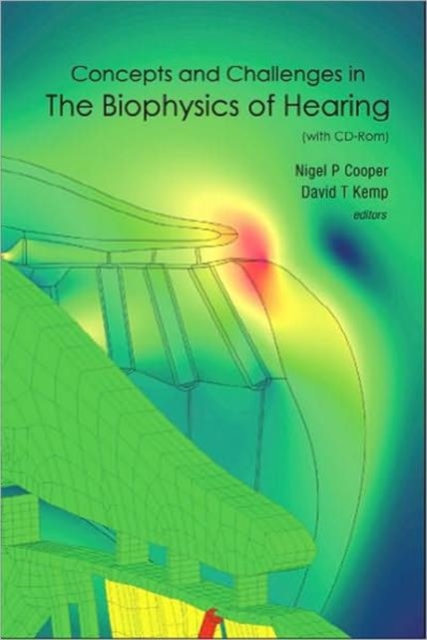 Concepts and Challenges in
The Biophysics of Hearing
(with CD-Rom)

Nigel P Cooper
David T Kemp
editors